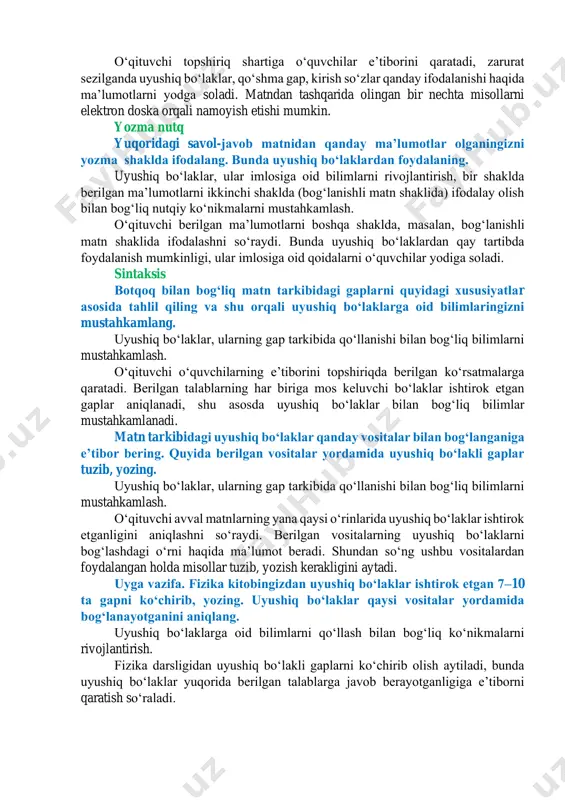 O‘qituvchi topshiriq shartiga o‘quvchilar e’tiborini qaratadi, zarurat sezilganda uyushiq bo‘laklar, qo‘shma gap, kirish so‘zlar qanday ifodalanishi haqida ma’lumotlarni yodga soladi. Matndan tashqarida olingan bir nechta misollarni elektron doska orqali namoyish etishi mumkin.

Yozma nutq

Yuqoridagi savol-javob matnidan qanday ma’lumotlar olganingizni yozma shaklda ifodalang. Bunda uyushiq bo‘laklardan foydalaning.

Uyushiq bo‘laklar, ular imlosiga oid bilimlarni rivojlantirish, bir shaklda berilgan ma’lumotlarni ikkinchi shaklda (bog‘lanishli matn shaklida) ifodalay olish bilan bog‘liq nutqiy ko‘nikmalarni mustahkamlash.

O‘qituvchi berilgan ma’lumotlarni boshqa shaklda, masalan, bog‘lanishli matn shaklida ifodalashni so‘raydi. Bunda uyushiq bo‘laklardan qay tartibda foydalanish mumkinligi, ular imlosiga oid qoidalarni o‘quvchilar yodiga soladi.

Sintaksis

Botqoq bilan bog‘liq matn tarkibidagi gaplarni quyidagi xususiyatlar asosida tahlil qiling va shu orqali uyushiq bo‘laklarga oid bilimlaringizni mustahkamlang.

Uyushiq bo‘laklar, ularning gap tarkibida qo‘llanishi bilan bog‘liq bilimlarni mustahkamlash.

O‘qituvchi o‘quvchilarning e’tiborini topshiriqda berilgan ko‘rsatmalarga qaratadi. Berilgan talablarning har biriga mos keluvchi bo‘laklar ishtirok etgan gaplar aniqlanadi, shu asosda uyushiq bo‘laklar bilan bog‘liq bilimlar mustahkamlanadi.

Matn tarkibidagi uyushiq bo‘laklar qanday vositalar bilan bog‘langaniga e’tibor bering. Quyida berilgan vositalar yordamida uyushiq bo‘lakli gaplar tuzib, yozing.

Uyushiq bo‘laklar, ularning gap tarkibida qo‘llanishi bilan bog‘liq bilimlarni mustahkamlash.

O‘qituvchi avval matnlarning yana qaysi o‘rinlarida uyushiq bo‘laklar ishtirok etganligini aniqlashni so‘raydi. Berilgan vositalarning uyushiq bo‘laklarni bog‘lashdagi o‘rni haqida ma’lumot beradi. Shundan so‘ng ushbu vositalardan foydalangan holda misollar tuzib, yozish kerakligini aytadi.

Uyga vazifa. Fizika kitobingizdan uyushiq bo‘laklar ishtirok etgan 7–10 ta gapni ko‘chirib, yozing. Uyushiq bo‘laklar qaysi vositalar yordamida bog‘lanayotganini aniqlang.

Uyushiq bo‘laklarga oid bilimlarni qo‘llash bilan bog‘liq ko‘nikmalarni rivojlantirish.

Fizika darsligidan uyushiq bo‘lakli gaplarni ko‘chirib olish aytiladi, bunda uyushiq bo‘laklar yuqorida berilgan talablarga javob berayotganligiga e’tiborni qaratish so‘raladi.